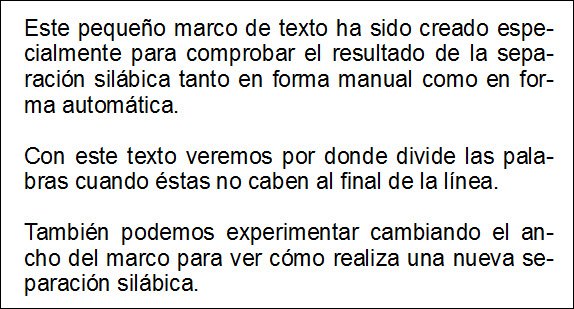 Este pequeño marco de texto ha sido creado especialmente para comprobar el resultado de la separación silábica tanto en forma manual como en forma automática.

Con este texto veremos por donde divide las palabras cuando éstas no caben al final de la línea.

También podemos experimentar cambiando el ancho del marco para ver cómo realiza una nueva separación silábica.